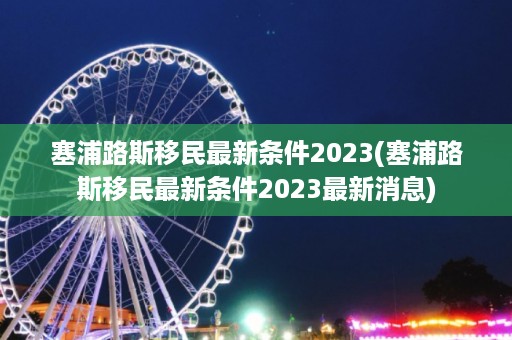 塞浦路斯移民最新条件2023(塞浦路斯移民最新条件2023最新消息)